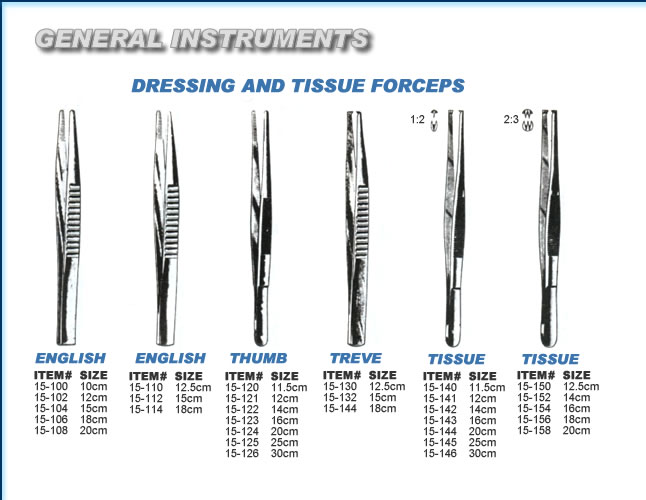 GENERAL INSTRUMENTS

DRESSING AND TISSUE FORCEPS

1:2

2:3

ENGLISH

| ITEM# | SIZE |
|---|---|
| 15-100 | 10cm |
| 15-102 | 12cm |
| 15-104 | 15cm |
| 15-106 | 18cm |
| 15-108 | 20cm |

ENGLISH

| ITEM# | SIZE |
|---|---|
| 15-110 | 12.5cm |
| 15-112 | 15cm |
| 15-114 | 18cm |

THUMB

| ITEM# | SIZE |
|---|---|
| 15-120 | 11.5cm |
| 15-121 | 12cm |
| 15-122 | 14cm |
| 15-123 | 16cm |
| 15-124 | 20cm |
| 15-125 | 25cm |
| 15-126 | 30cm |

TREVE

| ITEM# | SIZE |
|---|---|
| 15-130 | 12.5cm |
| 15-132 | 15cm |
| 15-144 | 18cm |

TISSUE

| ITEM# | SIZE |
|---|---|
| 15-140 | 11.5cm |
| 15-141 | 12cm |
| 15-142 | 14cm |
| 15-143 | 16cm |
| 15-144 | 20cm |
| 15-145 | 25cm |
| 15-146 | 30cm |

TISSUE

| ITEM# | SIZE |
|---|---|
| 15-150 | 12.5cm |
| 15-152 | 14cm |
| 15-154 | 16cm |
| 15-156 | 18cm |
| 15-158 | 20cm |